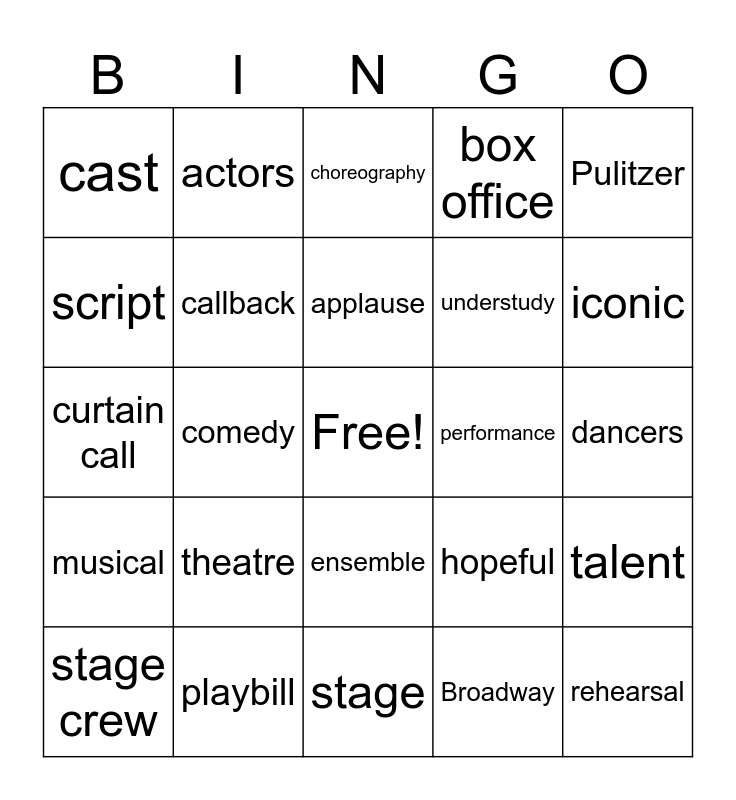 | B | I | N | G | O |
|---|---|---|---|---|
| cast | actors | choreography | box office | Pulitzer |
| script | callback | applause | understudy | iconic |
| curtain call | comedy | Free! | performance | dancers |
| musical | theatre | ensemble | hopeful | talent |
| stage crew | playbill | stage | Broadway | rehearsal |